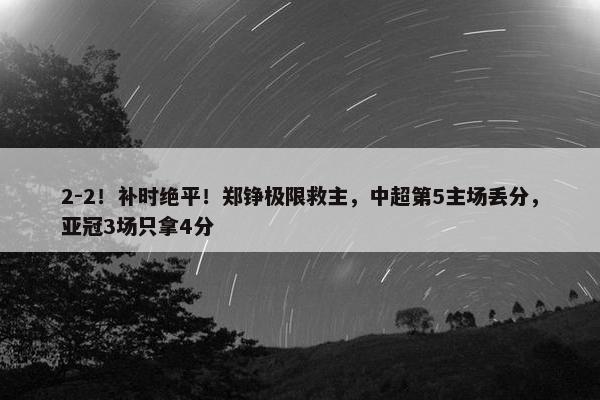 2-2！补时绝平！郑铮极限救主，中超第5主场丢分，亚冠3场只拿4分